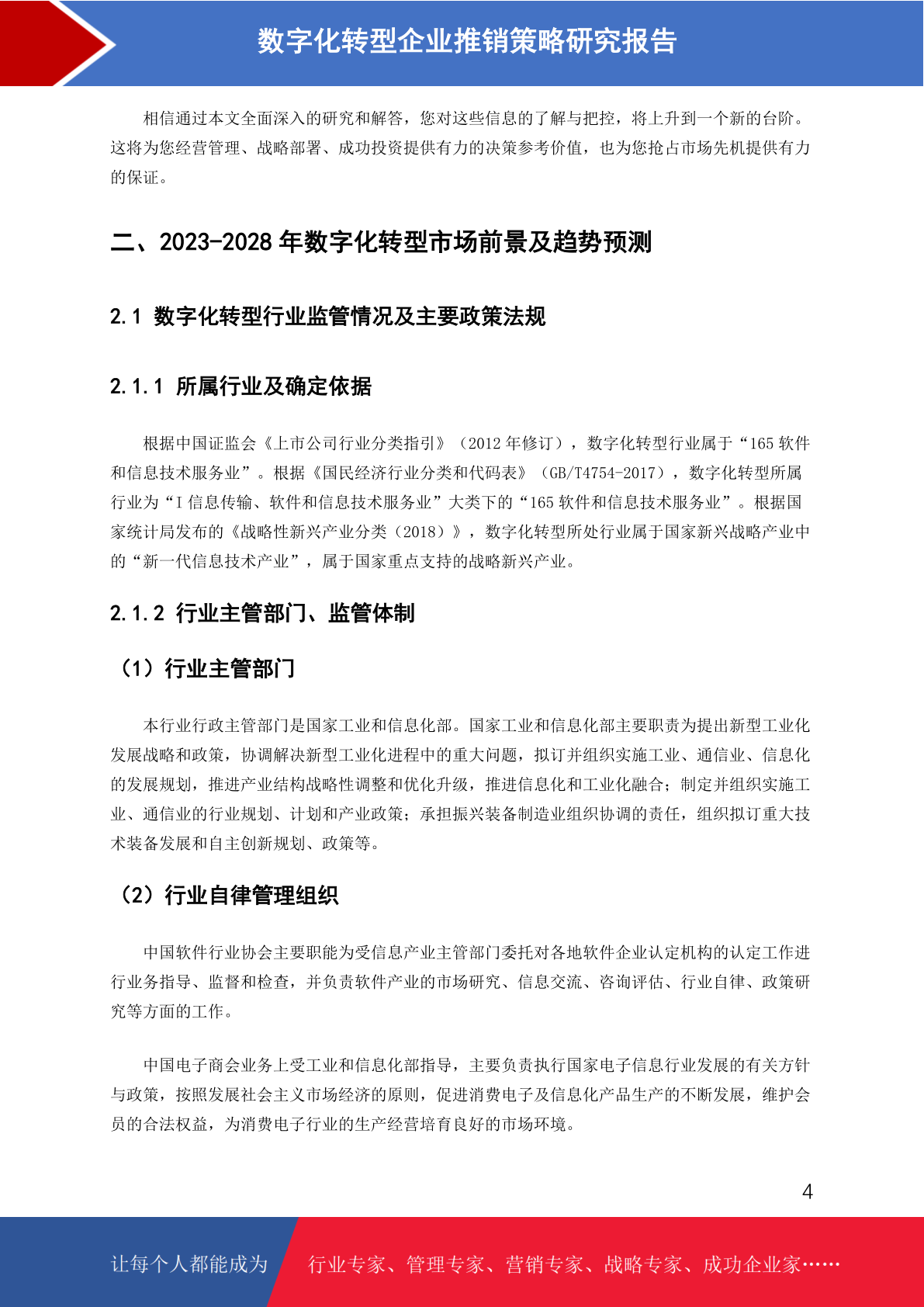 数字化转型企业推销策略研究报告

相信通过本文全面深入的研究和解答，您对这些信息的了解与把控，将上升到一个新的台阶。这将为您经营管理、战略部署、成功投资提供有力的决策参考价值，也为您抢占市场先机提供有力的保证。

二、2023-2028 年数字化转型市场前景及趋势预测

2.1 数字化转型行业监管情况及主要政策法规

2.1.1 所属行业及确定依据

根据中国证监会《上市公司行业分类指引》（2012 年修订），数字化转型行业属于“165 软件和信息技术服务业”。根据《国民经济行业分类和代码表》（GB/T4754-2017），数字化转型所属行业为“I 信息传输、软件和信息技术服务业”大类下的“165 软件和信息技术服务业”。根据国家统计局发布的《战略性新兴产业分类（2018）》，数字化转型所处行业属于国家新兴战略产业中的“新一代信息技术产业”，属于国家重点支持的战略新兴产业。

2.1.2 行业主管部门、监管体制

（1）行业主管部门

本行业行政主管部门是国家工业和信息化部。国家工业和信息化部主要职责为提出新型工业化发展战略和政策，协调解决新型工业化进程中的重大问题，拟订并组织实施工业、通信业、信息化的发展规划，推进产业结构战略性调整和优化升级，推进信息化和工业化融合；制定并组织实施工业、通信业的行业规划、计划和产业政策；承担振兴装备制造业组织协调的责任，组织拟订重大技术装备发展和自主创新规划、政策等。

（2）行业自律管理组织

中国软件行业协会主要职能为受信息产业主管部门委托对各地软件企业认定机构的认定工作进行业务指导、监督和检查，并负责软件产业的市场研究、信息交流、咨询评估、行业自律、政策研究等方面的工作。

中国电子商会业务上受工业和信息化部指导，主要负责执行国家电子信息行业发展的有关方针与政策，按照发展社会主义市场经济的原则，促进消费电子及信息化产品生产的不断发展，维护会员的合法权益，为消费电子行业的生产经营培育良好的市场环境。

4

让每个人都能成为 行业专家、管理专家、营销专家、战略专家、成功企业家……